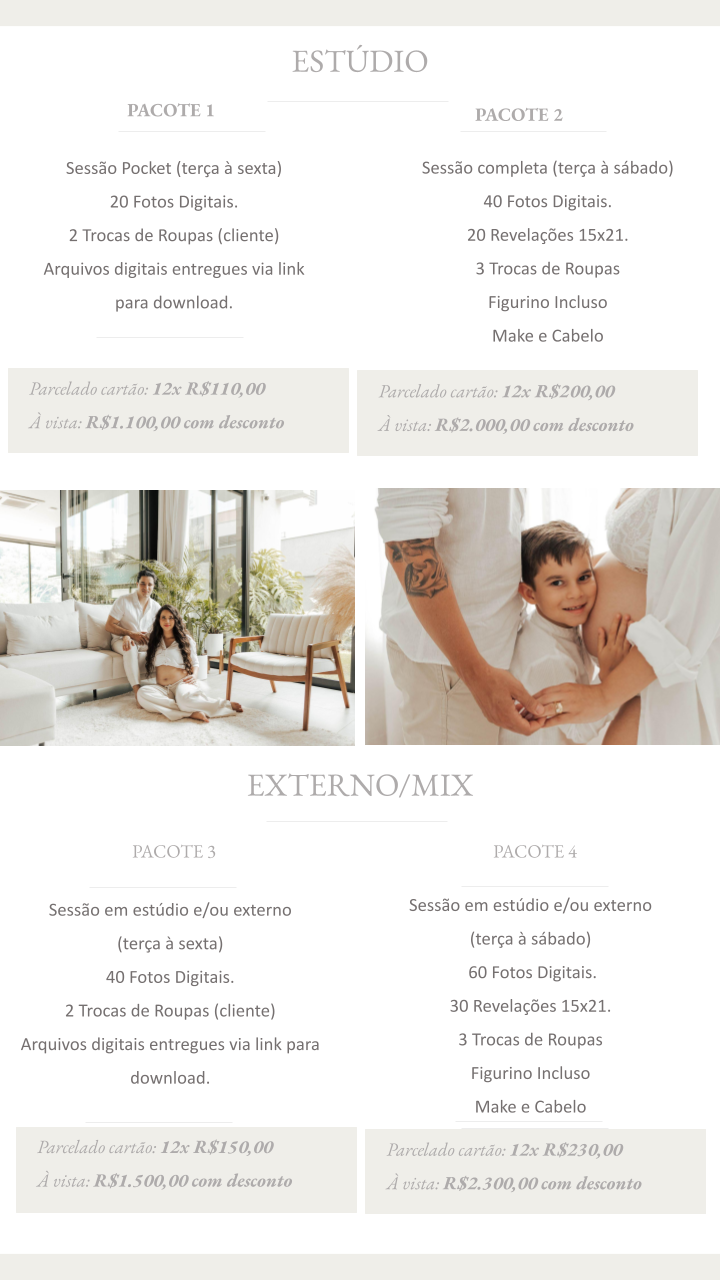 ESTÚDIO

PACOTE 1

Sessão Pocket (terça à sexta)
20 Fotos Digitais.
2 Trocas de Roupas (cliente)
Arquivos digitais entregues via link para download.

Parcelado cartão: 12x R$110,00
À vista: R$1.100,00 com desconto

PACOTE 2

Sessão completa (terça à sábado)
40 Fotos Digitais.
20 Revelações 15x21.
3 Trocas de Roupas
Figurino Incluso
Make e Cabelo

Parcelado cartão: 12x R$200,00
À vista: R$2.000,00 com desconto

EXTERNO/MIX

PACOTE 3

Sessão em estúdio e/ou externo
(terça à sexta)
40 Fotos Digitais.
2 Trocas de Roupas (cliente)
Arquivos digitais entregues via link para download.

Parcelado cartão: 12x R$150,00
À vista: R$1.500,00 com desconto

PACOTE 4

Sessão em estúdio e/ou externo
(terça à sábado)
60 Fotos Digitais.
30 Revelações 15x21.
3 Trocas de Roupas
Figurino Incluso
Make e Cabelo

Parcelado cartão: 12x R$230,00
À vista: R$2.300,00 com desconto